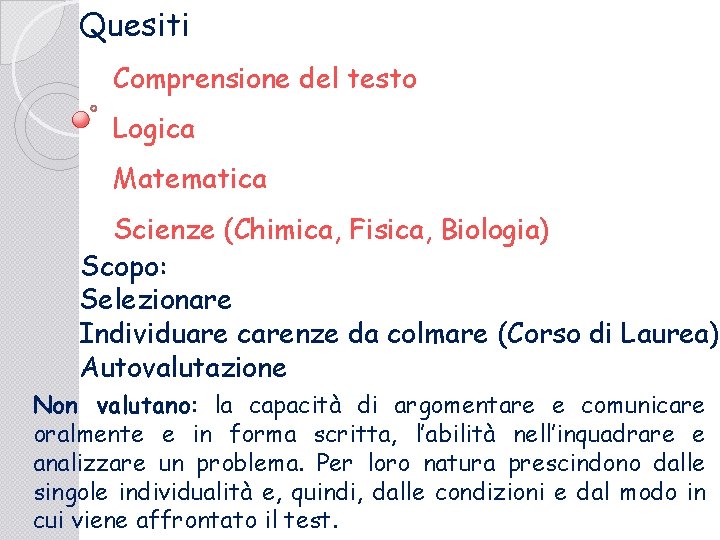 Quesiti

Comprensione del testo

Logica

Matematica

Scienze (Chimica, Fisica, Biologia)

Scopo:
Selezionare
Individuare carenze da colmare (Corso di Laurea)
Autovalutazione

Non valutano: la capacità di argomentare e comunicare oralmente e in forma scritta, l'abilità nell'inquadrare e analizzare un problema. Per loro natura prescindono dalle singole individualità e, quindi, dalle condizioni e dal modo in cui viene affrontato il test.